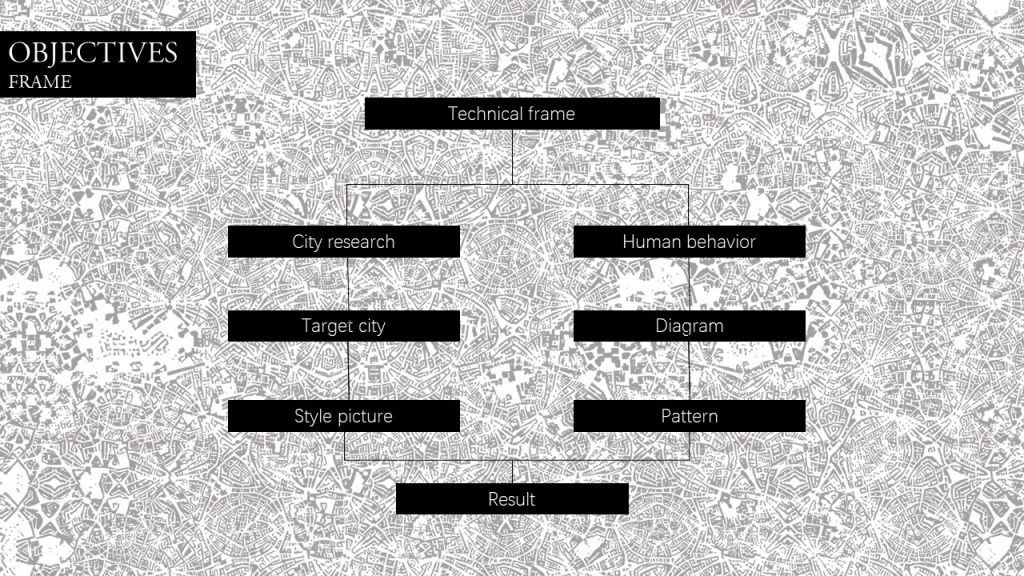 OBJECTIVES
FRAME

Technical frame

City research

Target city

Style picture

Human behavior

Diagram

Pattern

Result